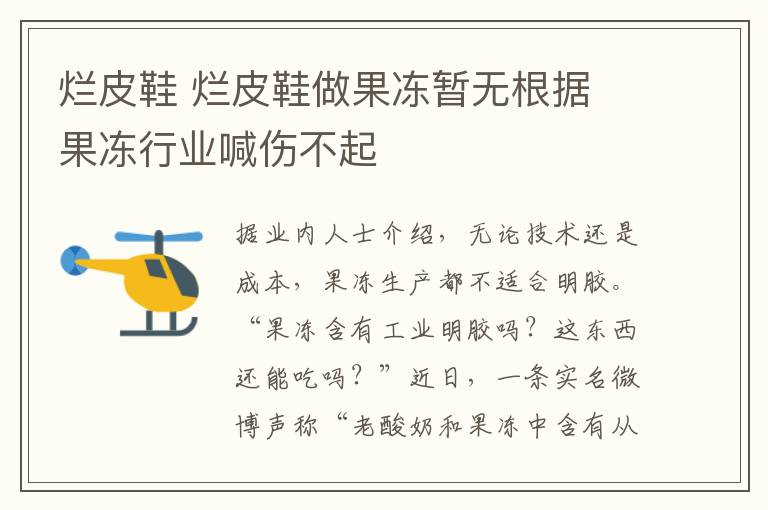 烂皮鞋 烂皮鞋做果冻暂无根据 果冻行业喊伤不起

据业内人士介绍，无论技术还是成本，果冻生产都不适合明胶。“果冻含有工业明胶吗？这东西还能吃吗？”近日，一条实名微博声称“老酸奶和果冻中含有从